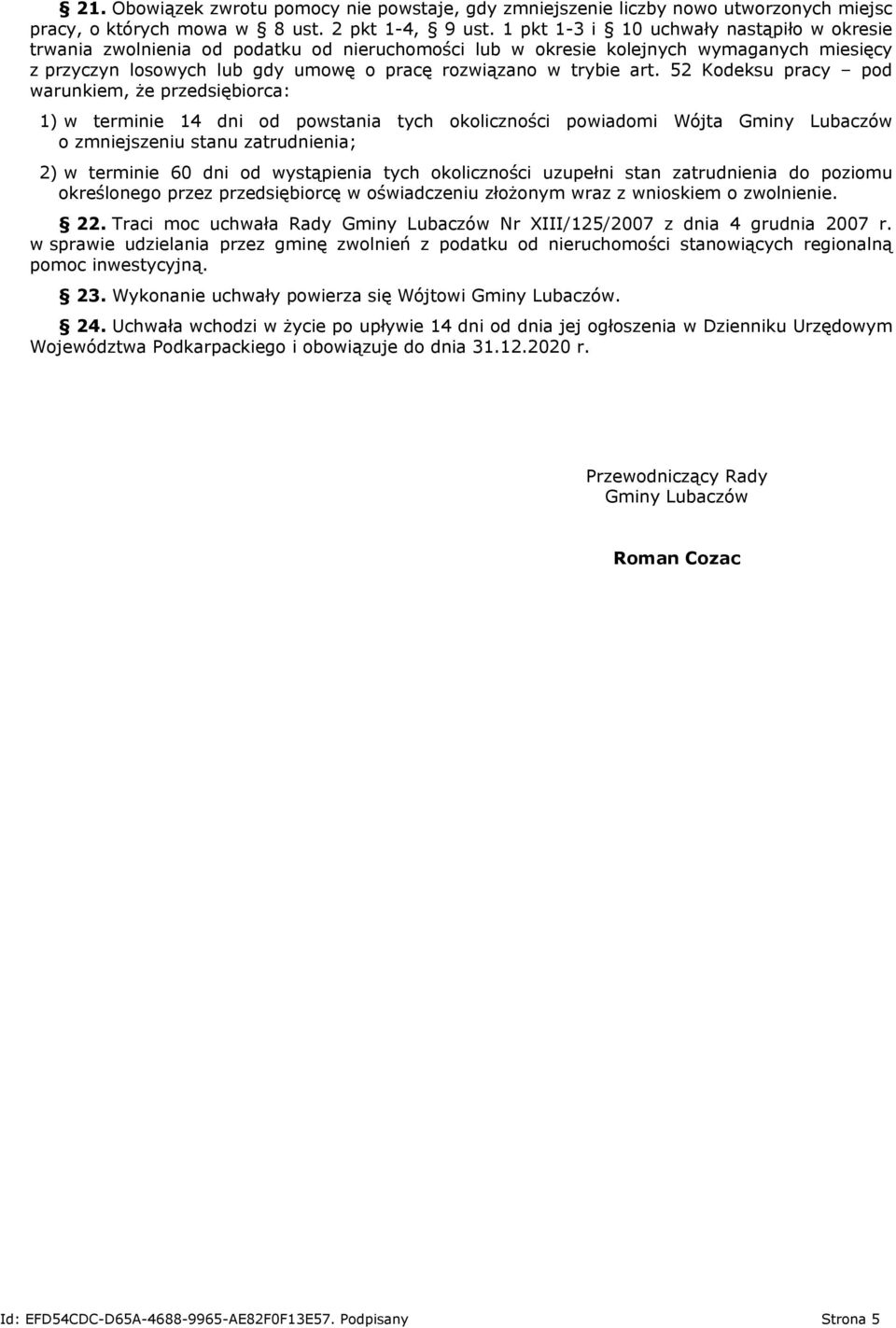 § 21. Obowiązek zwrotu pomocy nie powstaje, gdy zmniejszenie liczby nowo utworzonych miejsc pracy, o których mowa w § 8 ust. 2 pkt 1-4, § 9 ust. 1 pkt 1-3 i § 10 uchwały nastąpiło w okresie trwania zwolnienia od podatku od nieruchomości lub w okresie kolejnych wymaganych miesięcy z przyczyn losowych lub gdy umowę o pracę rozwiązano w trybie art. 52 Kodeksu pracy – pod warunkiem, że przedsiębiorca:

1) w terminie 14 dni od powstania tych okoliczności powiadomi Wójta Gminy Lubaczów o zmniejszeniu stanu zatrudnienia;

2) w terminie 60 dni od wystąpienia tych okoliczności uzupełni stan zatrudnienia do poziomu określonego przez przedsiębiorcę w oświadczeniu złożonym wraz z wnioskiem o zwolnienie.

§ 22. Traci moc uchwała Rady Gminy Lubaczów Nr XIII/125/2007 z dnia 4 grudnia 2007 r. w sprawie udzielania przez gminę zwolnień z podatku od nieruchomości stanowiących regionalną pomoc inwestycyjną.

§ 23. Wykonanie uchwały powierza się Wójtowi Gminy Lubaczów.

§ 24. Uchwała wchodzi w życie po upływie 14 dni od dnia jej ogłoszenia w Dzienniku Urzędowym Województwa Podkarpackiego i obowiązuje do dnia 31.12.2020 r.

Przewodniczący Rady
Gminy Lubaczów

Roman Cozac

Id: EFD54CDC-D65A-4688-9965-AE82F0F13E57. Podpisany

Strona 5